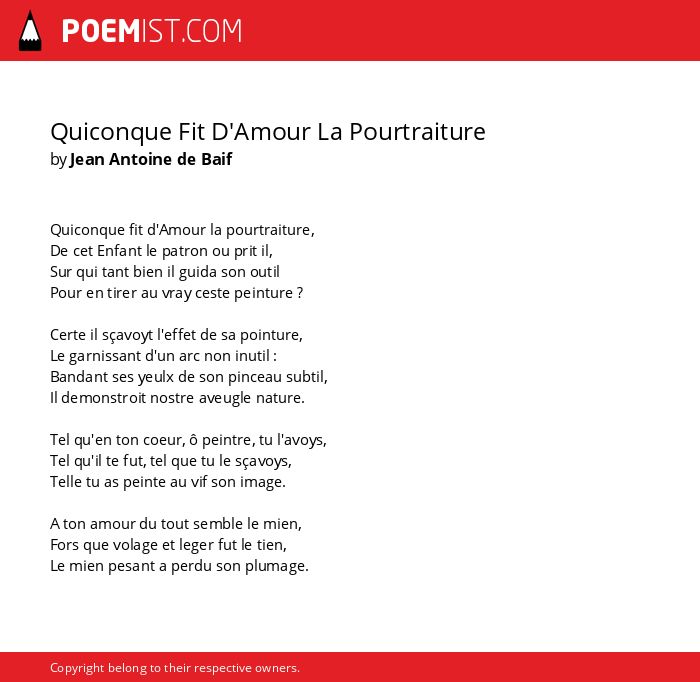 POEMIST.COM

Quiconque Fit D'Amour La Pourtraiture
by Jean Antoine de Baif

Quiconque fit d'Amour la pourtraiture,
De cet Enfant le patron ou prit il,
Sur qui tant bien il guida son outil
Pour en tirer au vray ceste peinture ?

Certe il sçavoyt l'effet de sa pointure,
Le garnissant d'un arc non inutil :
Bandant ses yeulx de son pinceau subtil,
Il demonstroit nostre aveugle nature.

Tel qu'en ton coeur, ô peintre, tu l'avoys,
Tel qu'il te fut, tel que tu le sçavoys,
Telle tu as peinte au vif son image.

A ton amour du tout semble le mien,
Fors que volage et leger fut le tien,
Le mien pesant a perdu son plumage.

Copyright belong to their respective owners.